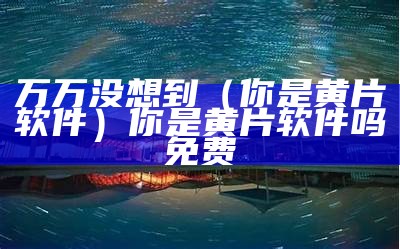 万万没想到（你是黄片软件）你是黄片软件吗免费